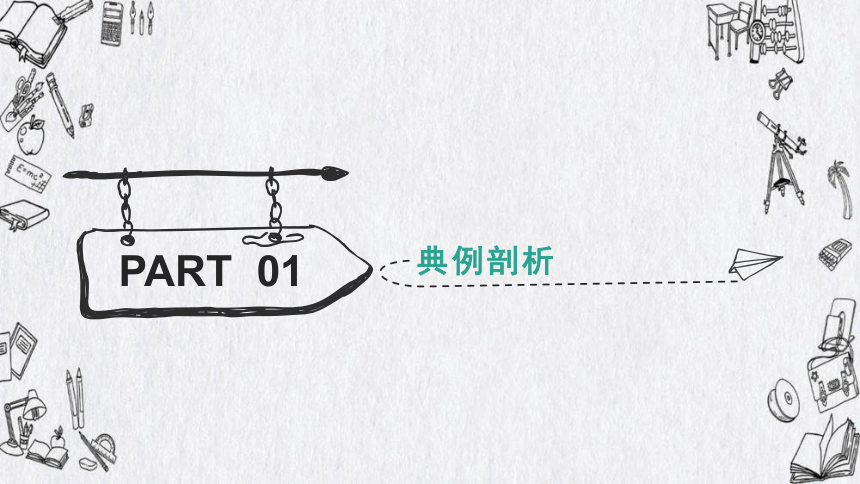 PART 01

典例剖析

$E=mc^2$